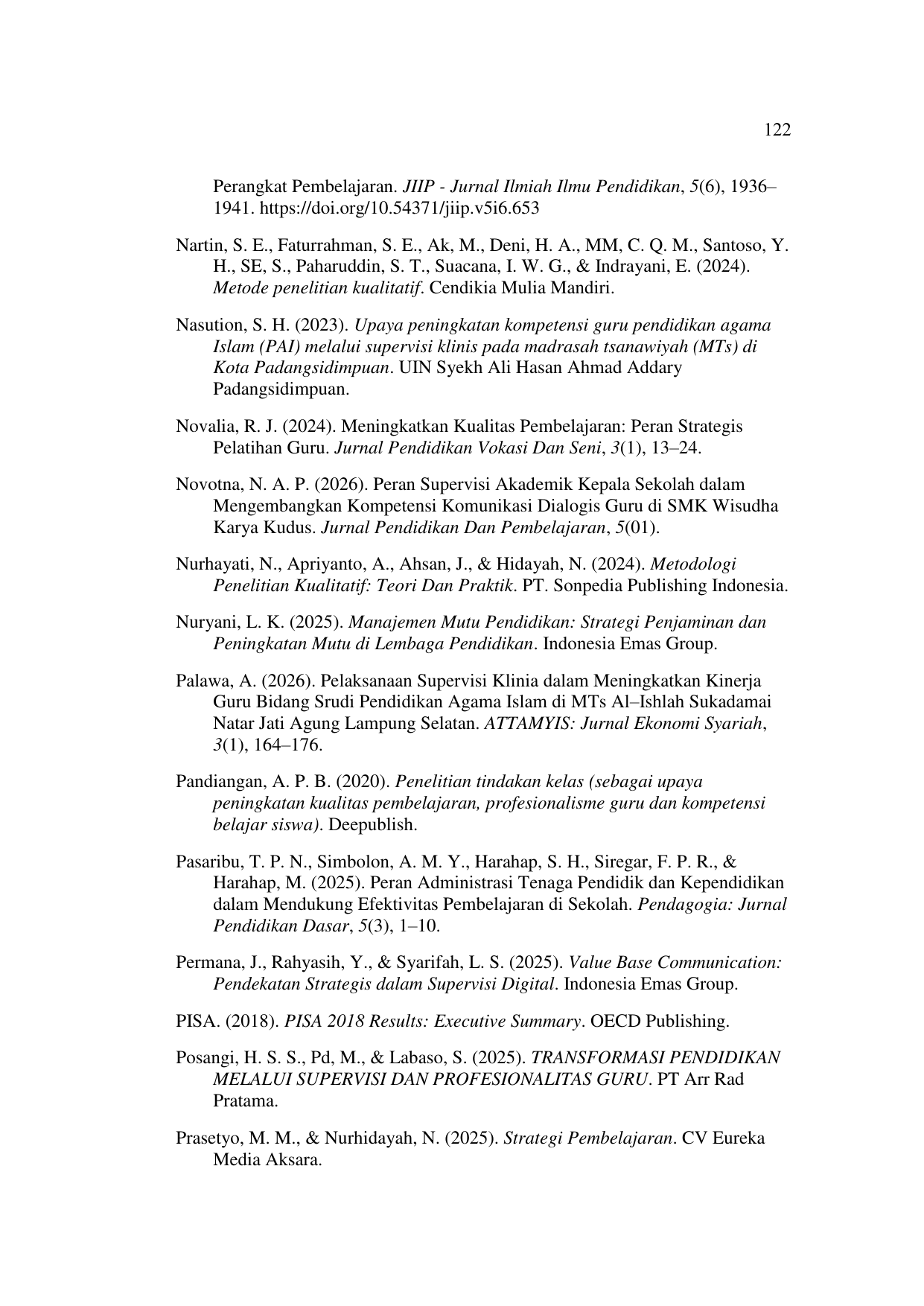 122

Perangkat Pembelajaran. JIIP - Jurnal Ilmiah Ilmu Pendidikan, 5(6), 1936–1941. https://doi.org/10.54371/jiip.v5i6.653

Nartin, S. E., Faturrahman, S. E., Ak, M., Deni, H. A., MM, C. Q. M., Santoso, Y. H., SE, S., Paharuddin, S. T., Suacana, I. W. G., & Indrayani, E. (2024). Metode penelitian kualitatif. Cendikia Mulia Mandiri.

Nasution, S. H. (2023). Upaya peningkatan kompetensi guru pendidikan agama Islam (PAI) melalui supervisi klinis pada madrasah tsanawiyah (MTs) di Kota Padangsidimpuan. UIN Syekh Ali Hasan Ahmad Addary Padangsidimpuan.

Novalia, R. J. (2024). Meningkatkan Kualitas Pembelajaran: Peran Strategis Pelatihan Guru. Jurnal Pendidikan Vokasi Dan Seni, 3(1), 13–24.

Novotna, N. A. P. (2026). Peran Supervisi Akademik Kepala Sekolah dalam Mengembangkan Kompetensi Komunikasi Dialogis Guru di SMK Wisudha Karya Kudus. Jurnal Pendidikan Dan Pembelajaran, 5(01).

Nurhayati, N., Apriyanto, A., Ahsan, J., & Hidayah, N. (2024). Metodologi Penelitian Kualitatif: Teori Dan Praktik. PT. Sonpedia Publishing Indonesia.

Nuryani, L. K. (2025). Manajemen Mutu Pendidikan: Strategi Penjaminan dan Peningkatan Mutu di Lembaga Pendidikan. Indonesia Emas Group.

Palawa, A. (2026). Pelaksanaan Supervisi Klinia dalam Meningkatkan Kinerja Guru Bidang Srudi Pendidikan Agama Islam di MTs Al–Ishlah Sukadamai Natar Jati Agung Lampung Selatan. ATTAMYIS: Jurnal Ekonomi Syariah, 3(1), 164–176.

Pandiangan, A. P. B. (2020). Penelitian tindakan kelas (sebagai upaya peningkatan kualitas pembelajaran, profesionalisme guru dan kompetensi belajar siswa). Deepublish.

Pasaribu, T. P. N., Simbolon, A. M. Y., Harahap, S. H., Siregar, F. P. R., & Harahap, M. (2025). Peran Administrasi Tenaga Pendidik dan Kependidikan dalam Mendukung Efektivitas Pembelajaran di Sekolah. Pendagogia: Jurnal Pendidikan Dasar, 5(3), 1–10.

Permana, J., Rahyasih, Y., & Syarifah, L. S. (2025). Value Base Communication: Pendekatan Strategis dalam Supervisi Digital. Indonesia Emas Group.

PISA. (2018). PISA 2018 Results: Executive Summary. OECD Publishing.

Posangi, H. S. S., Pd, M., & Labaso, S. (2025). TRANSFORMASI PENDIDIKAN MELALUI SUPERVISI DAN PROFESIONALITAS GURU. PT Arr Rad Pratama.

Prasetyo, M. M., & Nurhidayah, N. (2025). Strategi Pembelajaran. CV Eureka Media Aksara.